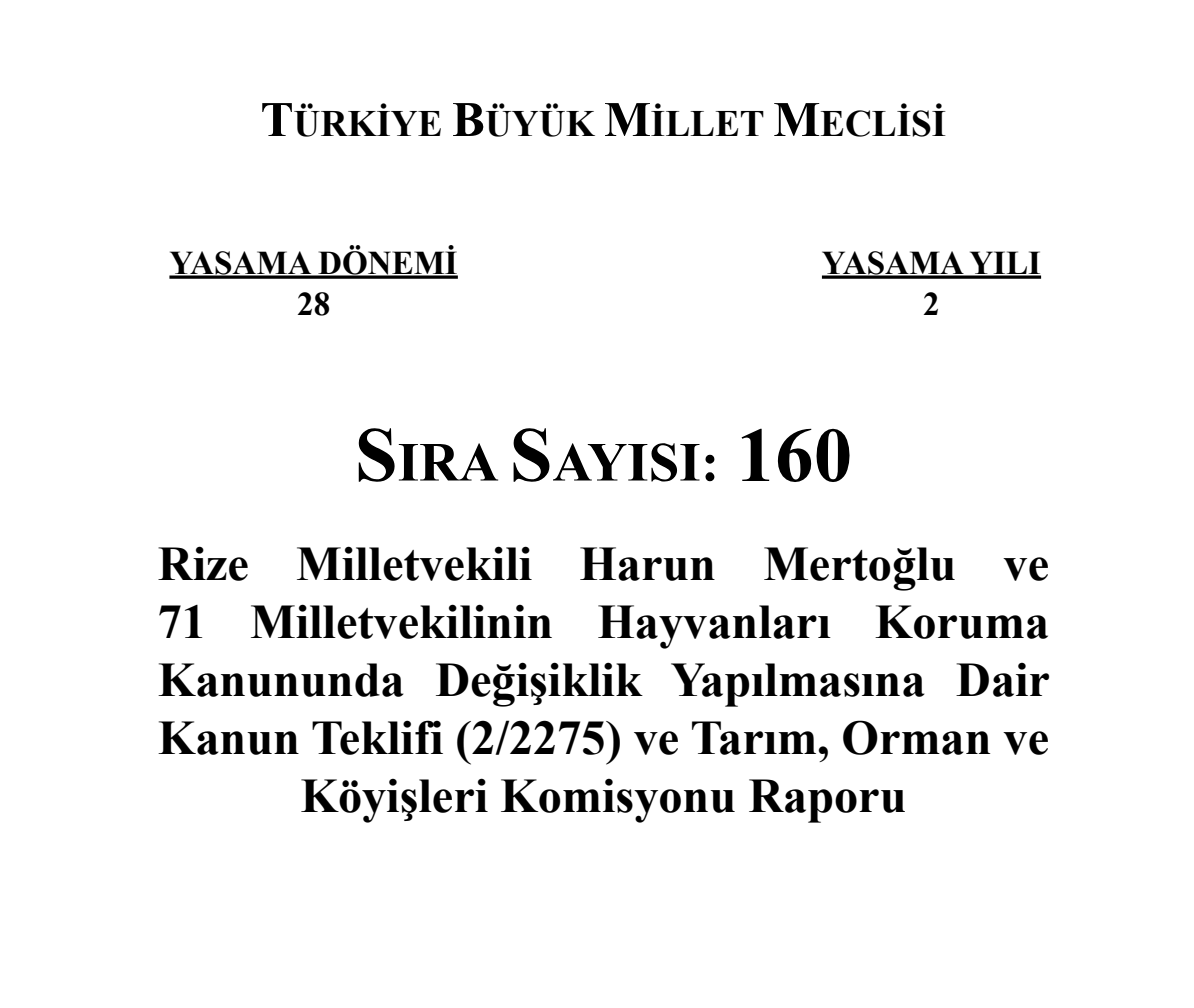 TÜRKİYE BÜYÜK MİLLET MECLİSİ

YASAMA DÖNEMİ
28

YASAMA YILI
2

SIRA SAYISI: 160

Rize Milletvekili Harun Mertoğlu ve 71 Milletvekilinin Hayvanları Koruma Kanununda Değişiklik Yapılmasına Dair Kanun Teklifi (2/2275) ve Tarım, Orman ve Köyişleri Komisyonu Raporu